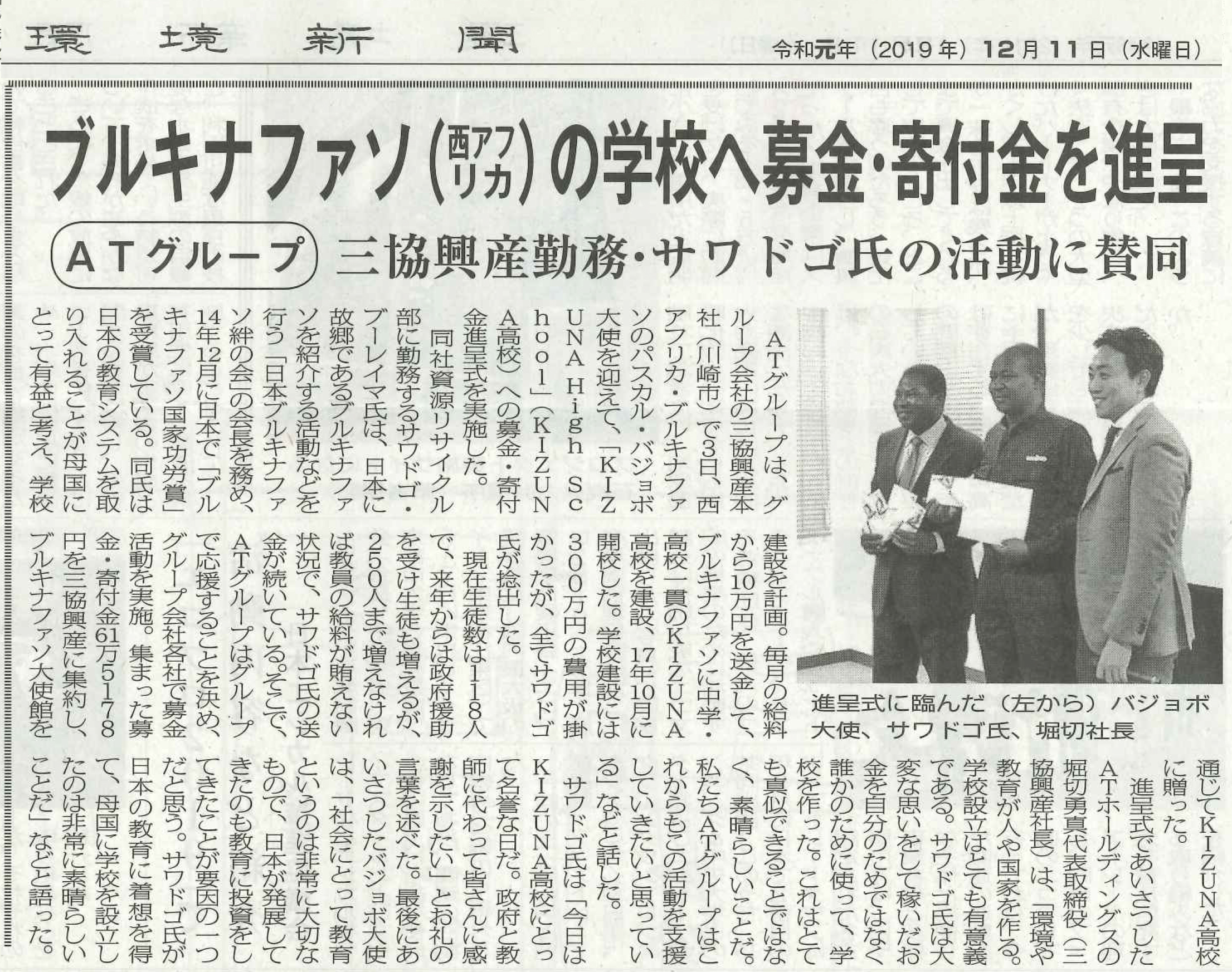 環境新聞　令和元年（2019年）12月11日（水曜日）

ブルキナファソ（西アフリカ）の学校へ募金・寄付金を進呈

ATグループ　三協興産勤務・サワドゴ氏の活動に賛同

ATグループは、グループ会社の三協興産本社（川崎市）で3日、西アフリカ・ブルキナファソのパスカル・バジョボ大使を迎えて、「KIZUNA High School」（KIZUNA高校）への募金・寄付金進呈式を実施した。

同社資源リサイクル部に勤務するサワドゴ・ブーレイマ氏は、日本に故郷であるブルキナファソを紹介する活動などを行う「日本ブルキナファソ絆の会」の会長を務め、14年12月に日本で「ブルキナファソ国家功労賞」を受賞している。同氏は日本の教育システムを取り入れることが母国にとって有益と考え、学校建設を計画。毎月の給料から10万円を送金して、ブルキナファソに中学・高校一貫のKIZUNA高校を建設、17年10月に開校した。学校建設には300万円の費用が掛かったが、全てサワドゴ氏が捻出した。

現在生徒数は118人で、来年からは政府援助を受け生徒も増えるが、250人まで増えなければ教員の給料が賄えない状況で、サワドゴ氏の送金が続いている。そこで、ATグループはグループで応援することを決め、グループ会社各社で募金活動を実施。集まった募金・寄付金61万5178円を三協興産に集約し、ブルキナファソ大使館を通じてKIZUNA高校に贈った。

進呈式であいさつしたATホールディングスの堀切勇真代表取締役（三協興産社長）は、「環境や教育が人や国家を作る。学校設立はとても有意義である。サワドゴ氏は大変な思いをして稼いだお金を自分のためではなく誰かのために使って、学校を作った。これはとても真似できることではなく、素晴らしいことだ。私たちATグループはこれからもこの活動を支援していきたいと思っている」などと話した。

サワドゴ氏は「今日はKIZUNA高校にとって名誉な日だ。政府と教師に代わって皆さんに感謝を示したい」とお礼の言葉を述べた。最後にあいさつしたバジョボ大使は、「社会にとって教育というのは非常に大切なもので、日本が発展してきたのも教育に投資をしてきたことが要因の一つだと思う。サワドゴ氏が日本の教育に着想を得て、母国に学校を設立したのは非常に素晴らしいことだ」などと語った。

進呈式に臨んだ（左から）バジョボ大使、サワドゴ氏、堀切社長